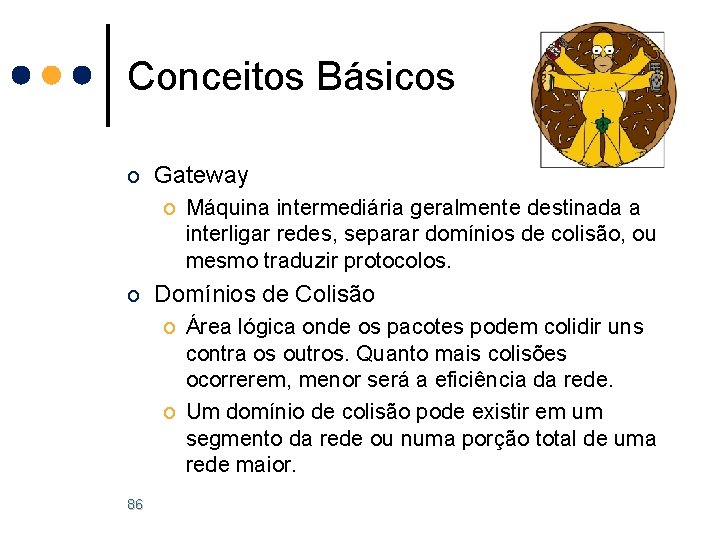 Conceitos Básicos

Gateway

Máquina intermediária geralmente destinada a interligar redes, separar domínios de colisão, ou mesmo traduzir protocolos.

Domínios de Colisão

Área lógica onde os pacotes podem colidir uns contra os outros. Quanto mais colisões ocorrerem, menor será a eficiência da rede.

Um domínio de colisão pode existir em um segmento da rede ou numa porção total de uma rede maior.

86